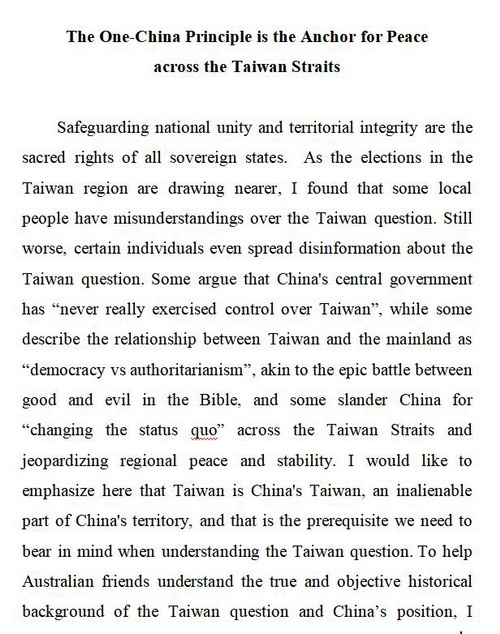 The One-China Principle is the Anchor for Peace across the Taiwan Straits

Safeguarding national unity and territorial integrity are the sacred rights of all sovereign states. As the elections in the Taiwan region are drawing nearer, I found that some local people have misunderstandings over the Taiwan question. Still worse, certain individuals even spread disinformation about the Taiwan question. Some argue that China's central government has “never really exercised control over Taiwan”, while some describe the relationship between Taiwan and the mainland as “democracy vs authoritarianism”, akin to the epic battle between good and evil in the Bible, and some slander China for “changing the status quo” across the Taiwan Straits and jeopardizing regional peace and stability. I would like to emphasize here that Taiwan is China's Taiwan, an inalienable part of China's territory, and that is the prerequisite we need to bear in mind when understanding the Taiwan question. To help Australian friends understand the true and objective historical background of the Taiwan question and China’s position, I